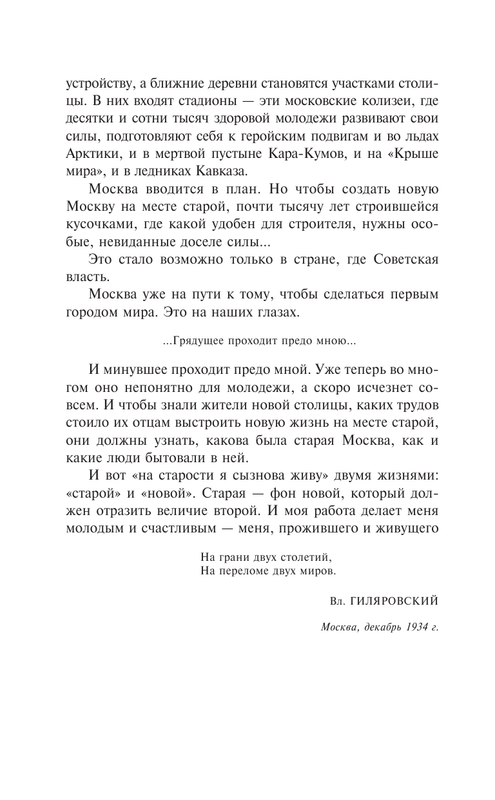 устройству, а ближние деревни становятся участками столицы. В них входят стадионы — эти московские колизеи, где десятки и сотни тысяч здоровой молодежи развивают свои силы, подготовляют себя к геройским подвигам и во льдах Арктики, и в мертвой пустыне Кара-Кумов, и на «Крыше мира», и в ледниках Кавказа.

Москва вводится в план. Но чтобы создать новую Москву на месте старой, почти тысячу лет строившейся кусочками, где какой удобен для строителя, нужны особые, невиданные доселе силы...

Это стало возможно только в стране, где Советская власть.

Москва уже на пути к тому, чтобы сделаться первым городом мира. Это на наших глазах.

...Грядущее проходит предо мною...

И минувшее проходит предо мной. Уже теперь во многом оно непонятно для молодежи, а скоро исчезнет совсем. И чтобы знали жители новой столицы, каких трудов стоило их отцам выстроить новую жизнь на месте старой, они должны узнать, какова была старая Москва, как и какие люди бытовали в ней.

И вот «на старости я сызнова живу» двумя жизнями: «старой» и «новой». Старая — фон новой, который должен отразить величие второй. И моя работа делает меня молодым и счастливым — меня, прожившего и живущего

На грани двух столетий,
На переломе двух миров.

Вл. ГИЛЯРОВСКИЙ

Москва, декабрь 1934 г.